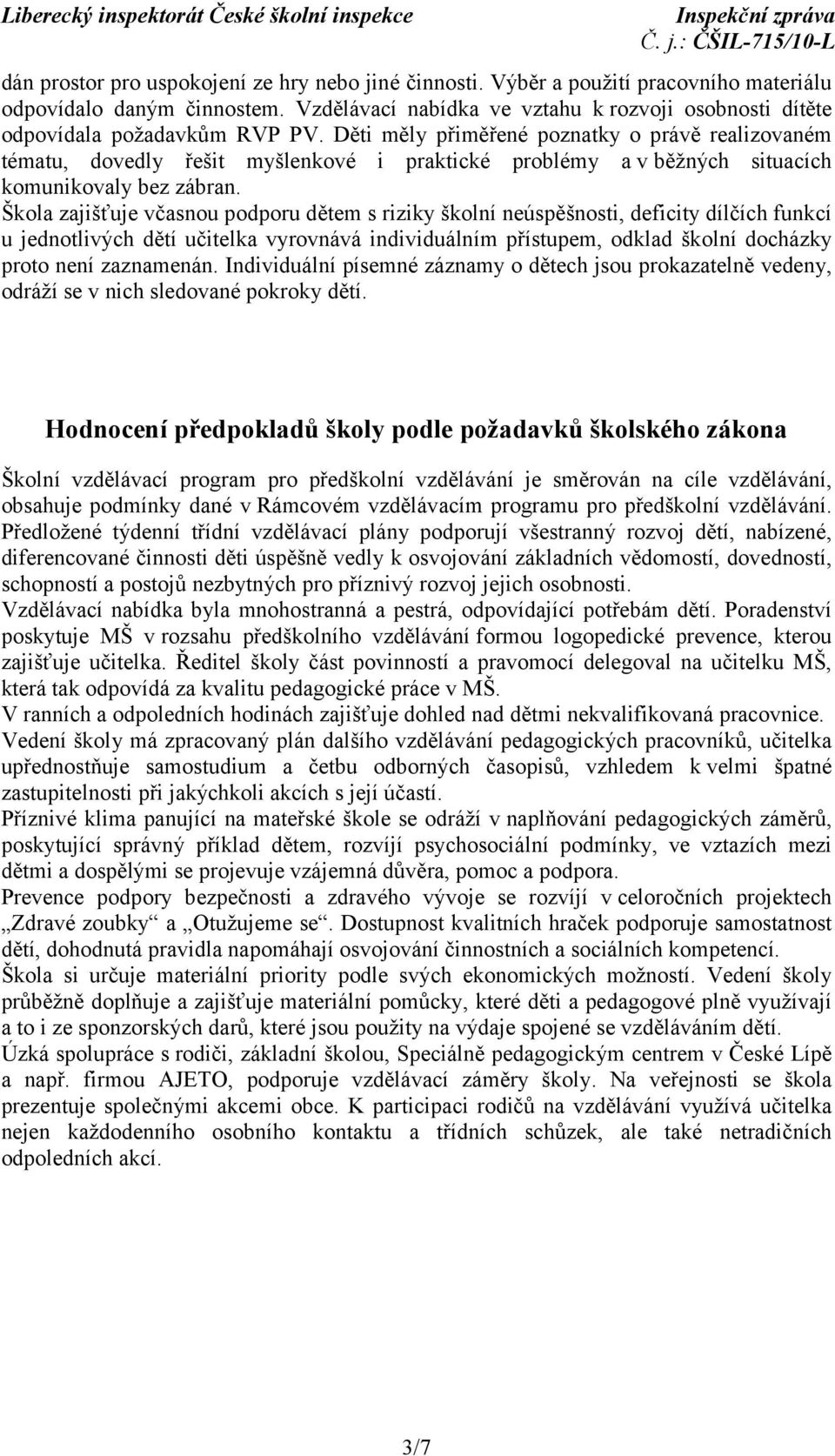 Liberecký inspektorát České školní inspekce Inspekční zpráva
Č. j.: ČŠIL-715/10-L

dán prostor pro uspokojení ze hry nebo jiné činnosti. Výběr a použití pracovního materiálu odpovídalo daným činnostem. Vzdělávací nabídka ve vztahu k rozvoji osobnosti dítěte odpovídala požadavkům RVP PV. Děti měly přiměřené poznatky o právě realizovaném tématu, dovedly řešit myšlenkové i praktické problémy a v běžných situacích komunikovaly bez zábran.
Škola zajišťuje včasnou podporu dětem s riziky školní neúspěšnosti, deficity dílčích funkcí u jednotlivých dětí učitelka vyrovnává individuálním přístupem, odklad školní docházky proto není zaznamenán. Individuální písemné záznamy o dětech jsou prokazatelně vedeny, odráží se v nich sledované pokroky dětí.

Hodnocení předpokladů školy podle požadavků školského zákona

Školní vzdělávací program pro předškolní vzdělávání je směrován na cíle vzdělávání, obsahuje podmínky dané v Rámcovém vzdělávacím programu pro předškolní vzdělávání. Předložené týdenní třídní vzdělávací plány podporují všestranný rozvoj dětí, nabízené, diferencované činnosti děti úspěšně vedly k osvojování základních vědomostí, dovedností, schopností a postojů nezbytných pro příznivý rozvoj jejich osobnosti.
Vzdělávací nabídka byla mnohostranná a pestrá, odpovídající potřebám dětí. Poradenství poskytuje MŠ v rozsahu předškolního vzdělávání formou logopedické prevence, kterou zajišťuje učitelka. Ředitel školy část povinností a pravomocí delegoval na učitelku MŠ, která tak odpovídá za kvalitu pedagogické práce v MŠ.
V ranních a odpoledních hodinách zajišťuje dohled nad dětmi nekvalifikovaná pracovnice.
Vedení školy má zpracovaný plán dalšího vzdělávání pedagogických pracovníků, učitelka upřednostňuje samostudium a četbu odborných časopisů, vzhledem k velmi špatné zastupitelnosti při jakýchkoli akcích s její účastí.
Příznivé klima panující na mateřské škole se odráží v naplňování pedagogických záměrů, poskytující správný příklad dětem, rozvíjí psychosociální podmínky, ve vztazích mezi dětmi a dospělými se projevuje vzájemná důvěra, pomoc a podpora.
Prevence podpory bezpečnosti a zdravého vývoje se rozvíjí v celoročních projektech „Zdravé zoubky“ a „Otužujeme se“. Dostupnost kvalitních hraček podporuje samostatnost dětí, dohodnutá pravidla napomáhají osvojování činnostních a sociálních kompetencí.
Škola si určuje materiální priority podle svých ekonomických možností. Vedení školy průběžně doplňuje a zajišťuje materiální pomůcky, které děti a pedagogové plně využívají a to i ze sponzorských darů, které jsou použity na výdaje spojené se vzděláváním dětí.
Úzká spolupráce s rodiči, základní školou, Speciálně pedagogickým centrem v České Lípě a např. firmou AJETO, podporuje vzdělávací záměry školy. Na veřejnosti se škola prezentuje společnými akcemi obce. K participaci rodičů na vzdělávání využívá učitelka nejen každodenního osobního kontaktu a třídních schůzek, ale také netradičních odpoledních akcí.

3/7